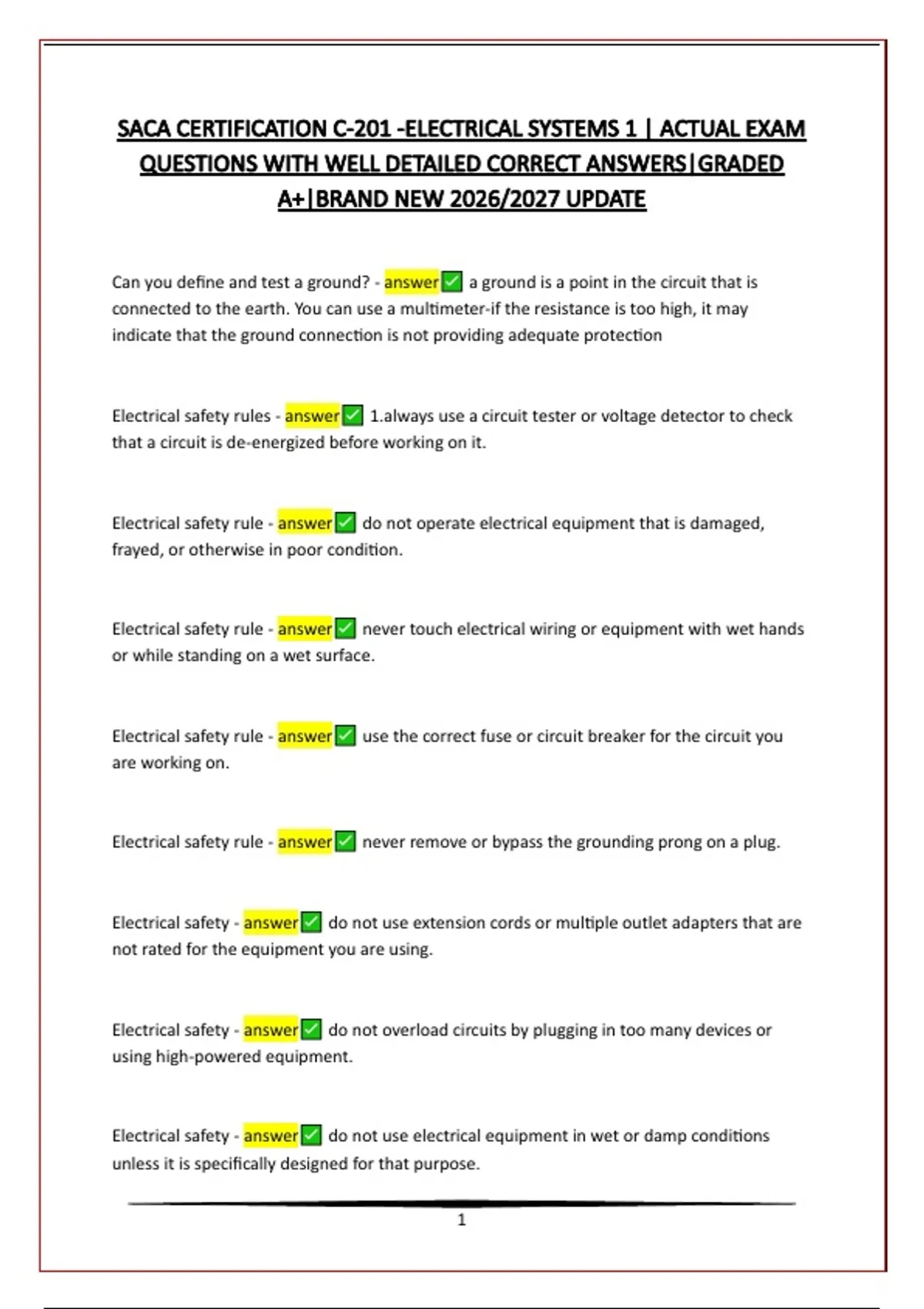 SACA CERTIFICATION C-201 -ELECTRICAL SYSTEMS 1 | ACTUAL EXAM QUESTIONS WITH WELL DETAILED CORRECT ANSWERS|GRADED A+|BRAND NEW 2026/2027 UPDATE

Can you define and test a ground? - answer✅ a ground is a point in the circuit that is connected to the earth. You can use a multimeter-if the resistance is too high, it may indicate that the ground connection is not providing adequate protection

Electrical safety rules - answer✅ 1.always use a circuit tester or voltage detector to check that a circuit is de-energized before working on it.

Electrical safety rule - answer✅ do not operate electrical equipment that is damaged, frayed, or otherwise in poor condition.

Electrical safety rule - answer✅ never touch electrical wiring or equipment with wet hands or while standing on a wet surface.

Electrical safety rule - answer✅ use the correct fuse or circuit breaker for the circuit you are working on.

Electrical safety rule - answer✅ never remove or bypass the grounding prong on a plug.

Electrical safety - answer✅ do not use extension cords or multiple outlet adapters that are not rated for the equipment you are using.

Electrical safety - answer✅ do not overload circuits by plugging in too many devices or using high-powered equipment.

Electrical safety - answer✅ do not use electrical equipment in wet or damp conditions unless it is specifically designed for that purpose.

1